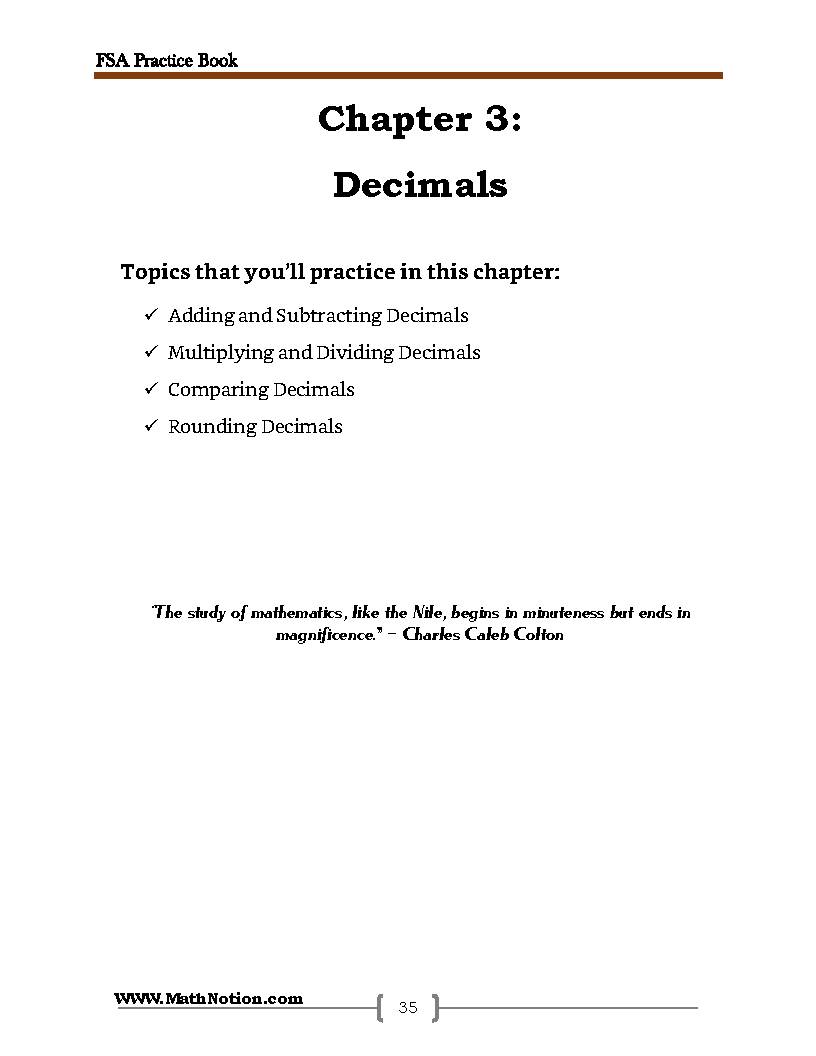 FSA Practice Book

Chapter 3:

Decimals

Topics that you'll practice in this chapter:

✓ Adding and Subtracting Decimals
✓ Multiplying and Dividing Decimals
✓ Comparing Decimals
✓ Rounding Decimals

"The study of mathematics, like the Nile, begins in minuteness but ends in magnificence." – Charles Caleb Colton

WWW.MathNotion.com

35